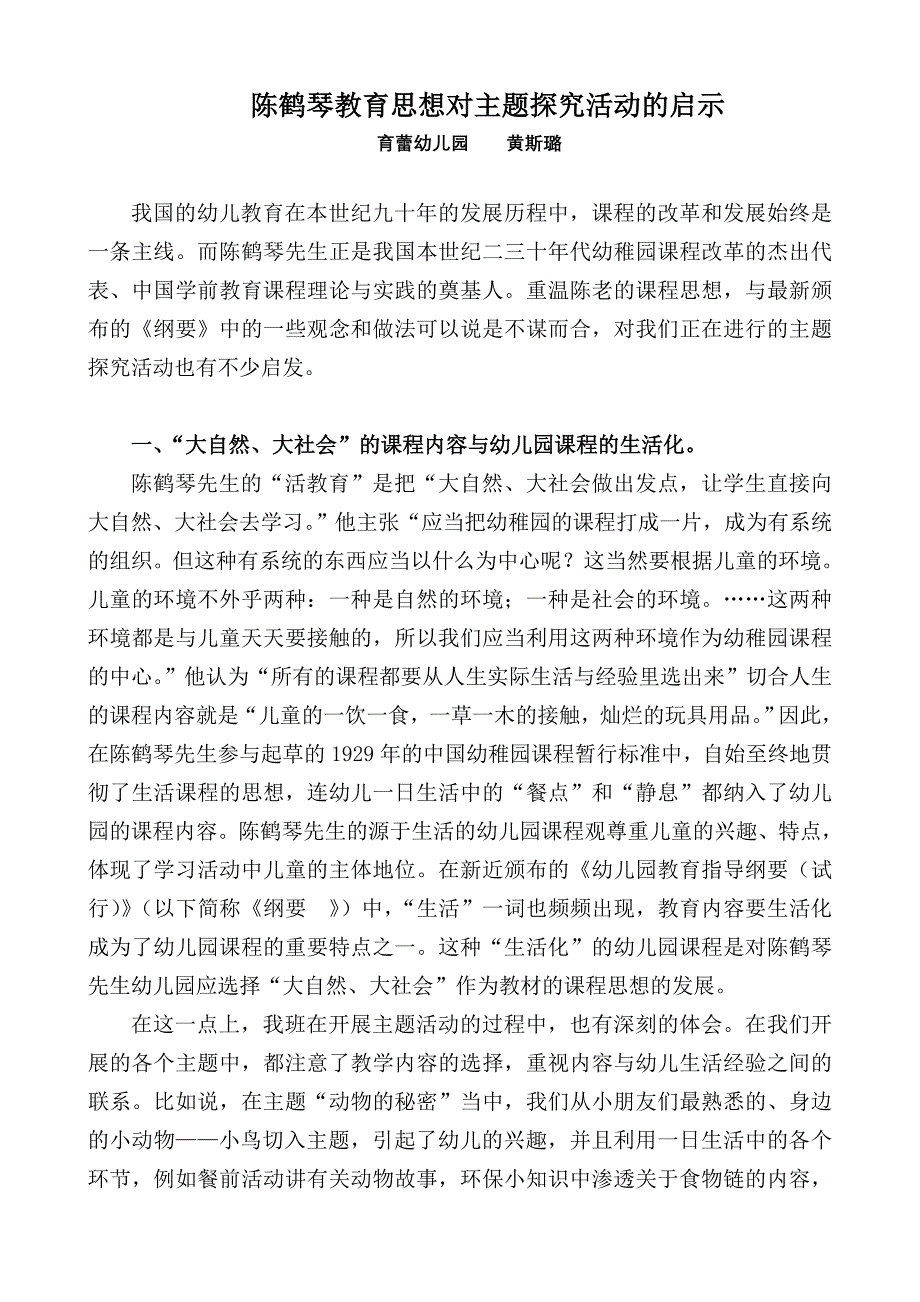 陈鹤琴教育思想对主题探究活动的启示

育蕾幼儿园　　黄斯璐

我国的幼儿教育在本世纪九十年的发展历程中，课程的改革和发展始终是一条主线。而陈鹤琴先生正是我国本世纪二三十年代幼稚园课程改革的杰出代表、中国学前教育课程理论与实践的奠基人。重温陈老的课程思想，与最新颁布的《纲要》中的一些观念和做法可以说是不谋而合，对我们正在进行的主题探究活动也有不少启发。

一、“大自然、大社会”的课程内容与幼儿园课程的生活化。

陈鹤琴先生的“活教育”是把“大自然、大社会做出发点，让学生直接向大自然、大社会去学习。”他主张“应当把幼稚园的课程打成一片，成为有系统的组织。但这种有系统的东西应当以什么为中心呢？这当然要根据儿童的环境。儿童的环境不外乎两种：一种是自然的环境；一种是社会的环境。……这两种环境都是与儿童天天要接触的，所以我们应当利用这两种环境作为幼稚园课程的中心。”他认为“所有的课程都要从人生实际生活与经验里选出来”切合人生的课程内容就是“儿童的一饮一食，一草一木的接触，灿烂的玩具用品。”因此，在陈鹤琴先生参与起草的 1929 年的中国幼稚园课程暂行标准中，自始至终地贯彻了生活课程的思想，连幼儿一日生活中的“餐点”和“静息”都纳入了幼儿园的课程内容。陈鹤琴先生的源于生活的幼儿园课程观尊重儿童的兴趣、特点，体现了学习活动中儿童的主体地位。在新近颁布的《幼儿园教育指导纲要（试行）》（以下简称《纲要　》）中，“生活”一词也频频出现，教育内容要生活化成为了幼儿园课程的重要特点之一。这种“生活化”的幼儿园课程是对陈鹤琴先生幼儿园应选择“大自然、大社会”作为教材的课程思想的发展。

在这一点上，我班在开展主题活动的过程中，也有深刻的体会。在我们开展的各个主题中，都注意了教学内容的选择，重视内容与幼儿生活经验之间的联系。比如说，在主题“动物的秘密”当中，我们从小朋友们最熟悉的、身边的小动物——小鸟切入主题，引起了幼儿的兴趣，并且利用一日生活中的各个环节，例如餐前活动讲有关动物故事，环保小知识中渗透关于食物链的内容，